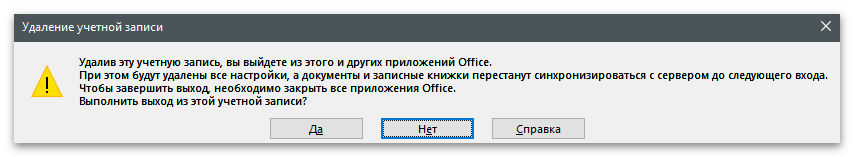 Удаление учетной записи

Удалив эту учетную запись, вы выйдете из этого и других приложений Office.
При этом будут удалены все настройки, а документы и записные книжки перестанут синхронизироваться с сервером до следующего входа.
Чтобы завершить выход, необходимо закрыть все приложения Office.
Выполнить выход из этой учетной записи?

Да

Нет

Справка